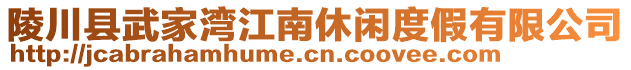 陵川县武家湾江南休闲度假有限公司
http://jcabrahamhume.cn.coovee.com